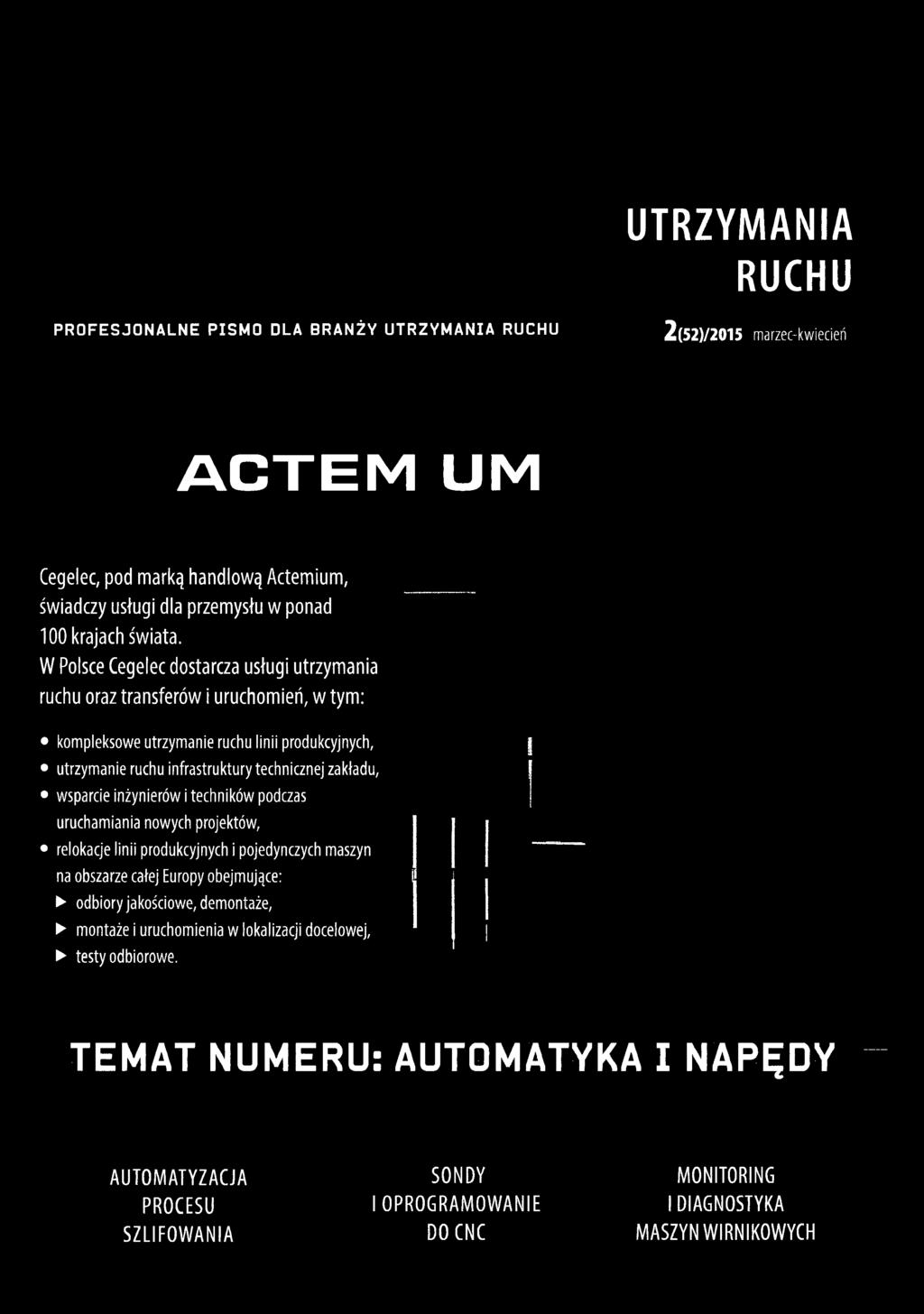 UTRZYMANIA RUCHU

PROFESJONALNE PISMO DLA BRANŻY UTRZYMANIA RUCHU

2(52)/2015 marzec-kwiecień

ACTEM UM

Cegelec, pod marką handlową Actemium, świadczy usługi dla przemysłu w ponad 100 krajach świata.
W Polsce Cegelec dostarcza usługi utrzymania ruchu oraz transferów i uruchomień, w tym:

• kompleksowe utrzymanie ruchu linii produkcyjnych,
• utrzymanie ruchu infrastruktury technicznej zakładu,
• wsparcie inżynierów i techników podczas uruchamiania nowych projektów,
• relokacje linii produkcyjnych i pojedynczych maszyn na obszarze całej Europy obejmujące:
▶ odbiory jakościowe, demontaże,
▶ montaże i uruchomienia w lokalizacji docelowej,
▶ testy odbiorowe.

TEMAT NUMERU: AUTOMATYKA I NAPĘDY

AUTOMATYZACJA PROCESU SZLIFOWANIA

SONDY I OPROGRAMOWANIE DO CNC

MONITORING I DIAGNOSTYKA MASZYN WIRNIKOWYCH